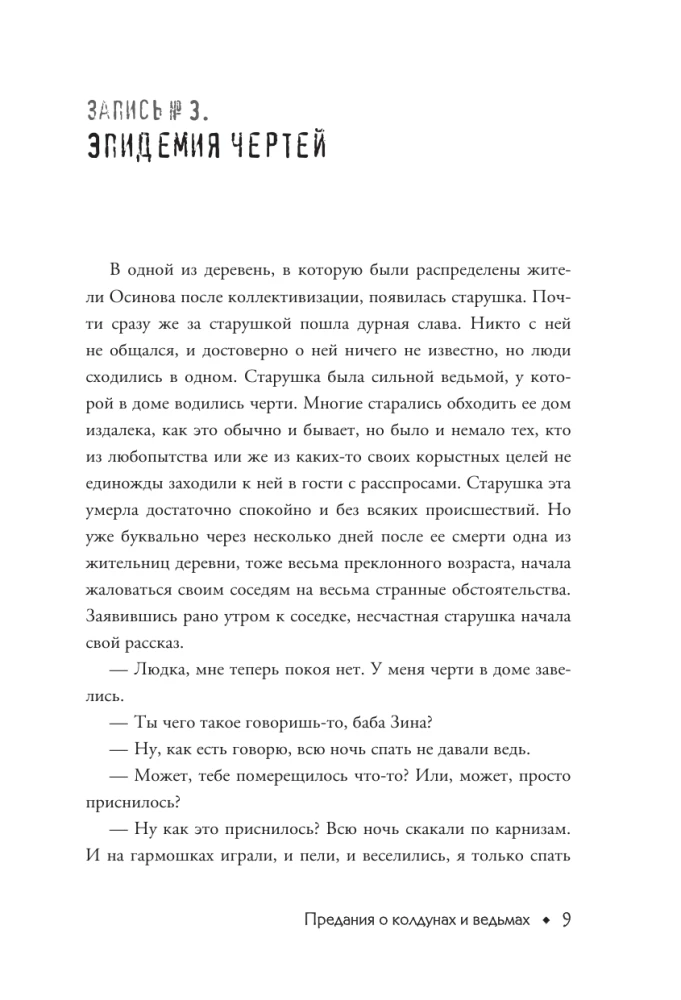 ЗАПИСЬ № 3.
ЭПИДЕМИЯ ЧЕРТЕЙ

В одной из деревень, в которую были распределены жители Осинова после коллективизации, появилась старушка. Почти сразу же за старушкой пошла дурная слава. Никто с ней не общался, и достоверно о ней ничего не известно, но люди сходились в одном. Старушка была сильной ведьмой, у которой в доме водились черти. Многие старались обходить ее дом издалека, как это обычно и бывает, но было и немало тех, кто из любопытства или же из каких-то своих корыстных целей не единожды заходили к ней в гости с расспросами. Старушка эта умерла достаточно спокойно и без всяких происшествий. Но уже буквально через несколько дней после ее смерти одна из жительниц деревни, тоже весьма преклонного возраста, начала жаловаться своим соседям на весьма странные обстоятельства. Заявившись рано утром к соседке, несчастная старушка начала свой рассказ.

— Людка, мне теперь покоя нет. У меня черти в доме завелись.

— Ты чего такое говоришь-то, баба Зина?

— Ну, как есть говорю, всю ночь спать не давали ведь.

— Может, тебе померещилось что-то? Или, может, просто приснилось?

— Ну как это приснилось? Всю ночь скакали по карнизам. И на гармошках играли, и пели, и веселились, я только спать

Предания о колдунах и ведьмах ◆ 9